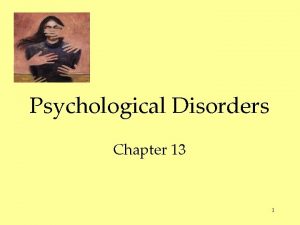 Psychological Disorders

Chapter 13

1